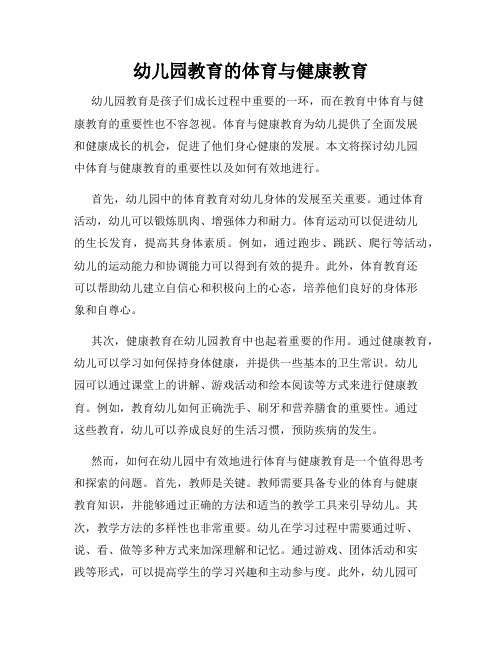 幼儿园教育的体育与健康教育

幼儿园教育是孩子们成长过程中重要的一环，而在教育中体育与健康教育的重要性也不容忽视。体育与健康教育为幼儿提供了全面发展和健康成长的机会，促进了他们身心健康的发展。本文将探讨幼儿园中体育与健康教育的重要性以及如何有效地进行。

首先，幼儿园中的体育教育对幼儿身体的发展至关重要。通过体育活动，幼儿可以锻炼肌肉、增强体力和耐力。体育运动可以促进幼儿的生长发育，提高其身体素质。例如，通过跑步、跳跃、爬行等活动，幼儿的运动能力和协调能力可以得到有效的提升。此外，体育教育还可以帮助幼儿建立自信心和积极向上的心态，培养他们良好的身体形象和自尊心。

其次，健康教育在幼儿园教育中也起着重要的作用。通过健康教育，幼儿可以学习如何保持身体健康，并提供一些基本的卫生常识。幼儿园可以通过课堂上的讲解、游戏活动和绘本阅读等方式来进行健康教育。例如，教育幼儿如何正确洗手、刷牙和营养膳食的重要性。通过这些教育，幼儿可以养成良好的生活习惯，预防疾病的发生。

然而，如何在幼儿园中有效地进行体育与健康教育是一个值得思考和探索的问题。首先，教师是关键。教师需要具备专业的体育与健康教育知识，并能够通过正确的方法和适当的教学工具来引导幼儿。其次，教学方法的多样性也非常重要。幼儿在学习过程中需要通过听、说、看、做等多种方式来加深理解和记忆。通过游戏、团体活动和实践等形式，可以提高学生的学习兴趣和主动参与度。此外，幼儿园可